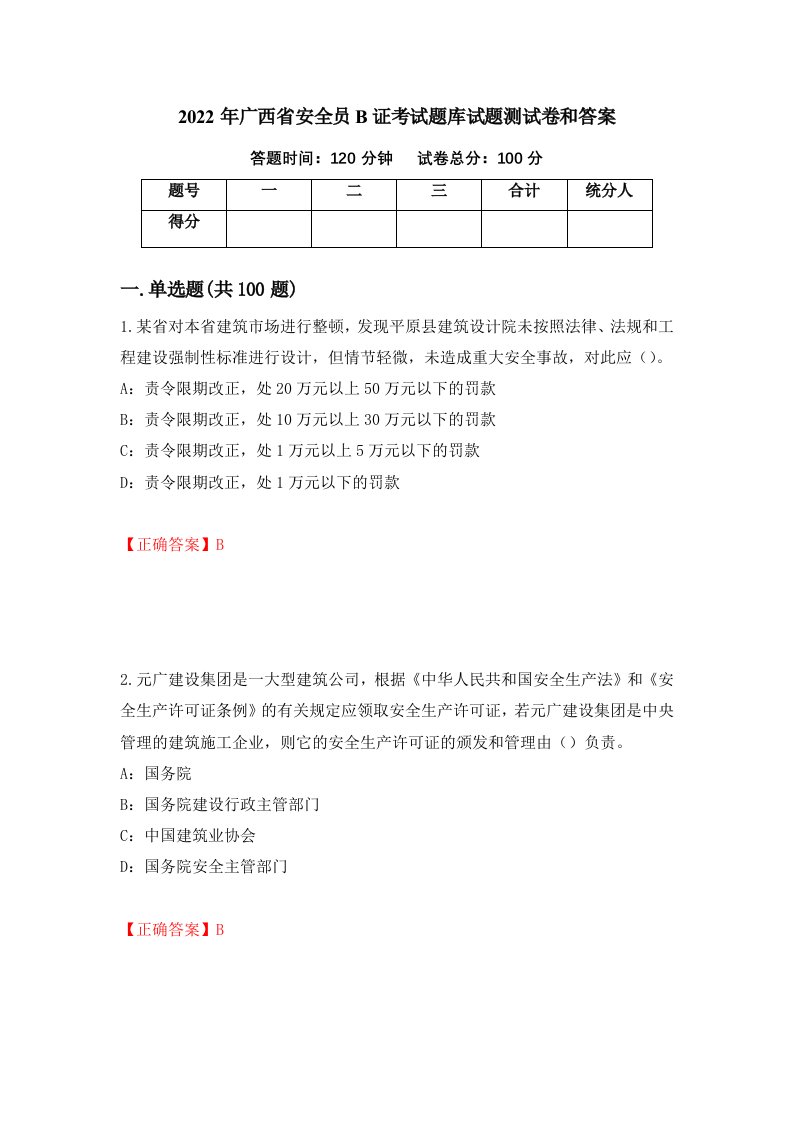 2022 年广西省安全员 B 证考试题库试题测试卷和答案

答题时间：120 分钟　　试卷总分：100 分

| 题号 | 一 | 二 | 三 | 合计 | 统分人 |
|---|---|---|---|---|---|
| 得分 | | | | | |

一.单选题(共 100 题)

1.某省对本省建筑市场进行整顿，发现平原县建筑设计院未按照法律、法规和工程建设强制性标准进行设计，但情节轻微，未造成重大安全事故，对此应（）。

A：责令限期改正，处 20 万元以上 50 万元以下的罚款

B：责令限期改正，处 10 万元以上 30 万元以下的罚款

C：责令限期改正，处 1 万元以上 5 万元以下的罚款

D：责令限期改正，处 1 万元以下的罚款

【正确答案】B

2.元广建设集团是一大型建筑公司，根据《中华人民共和国安全生产法》和《安全生产许可证条例》的有关规定应领取安全生产许可证，若元广建设集团是中央管理的建筑施工企业，则它的安全生产许可证的颁发和管理由（）负责。

A：国务院

B：国务院建设行政主管部门

C：中国建筑业协会

D：国务院安全主管部门

【正确答案】B